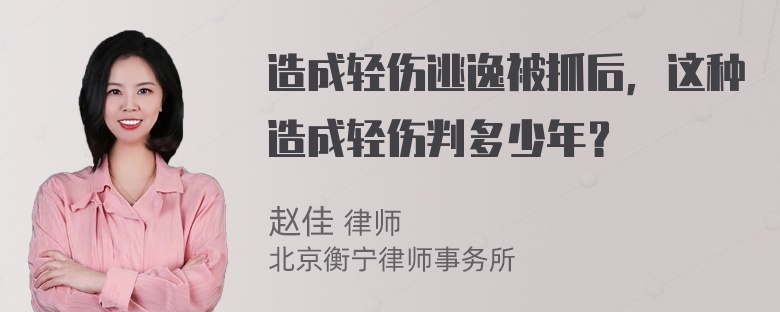 造成轻伤逃逸被抓后，这种造成轻伤判多少年？

赵佳 律师
北京衡宁律师事务所